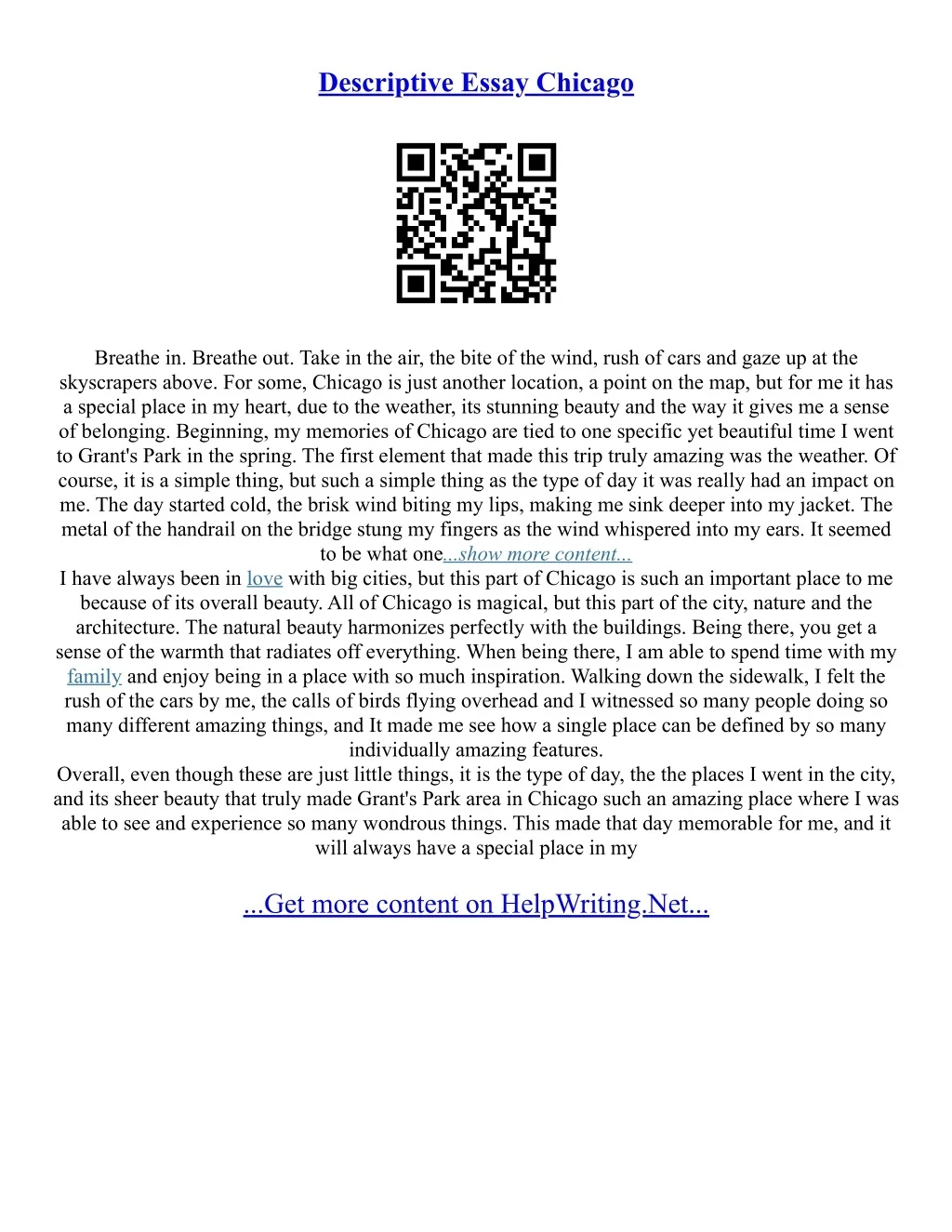 Descriptive Essay Chicago

Breathe in. Breathe out. Take in the air, the bite of the wind, rush of cars and gaze up at the skyscrapers above. For some, Chicago is just another location, a point on the map, but for me it has a special place in my heart, due to the weather, its stunning beauty and the way it gives me a sense of belonging. Beginning, my memories of Chicago are tied to one specific yet beautiful time I went to Grant's Park in the spring. The first element that made this trip truly amazing was the weather. Of course, it is a simple thing, but such a simple thing as the type of day it was really had an impact on me. The day started cold, the brisk wind biting my lips, making me sink deeper into my jacket. The metal of the handrail on the bridge stung my fingers as the wind whispered into my ears. It seemed to be what one...show more content...
I have always been in love with big cities, but this part of Chicago is such an important place to me because of its overall beauty. All of Chicago is magical, but this part of the city, nature and the architecture. The natural beauty harmonizes perfectly with the buildings. Being there, you get a sense of the warmth that radiates off everything. When being there, I am able to spend time with my family and enjoy being in a place with so much inspiration. Walking down the sidewalk, I felt the rush of the cars by me, the calls of birds flying overhead and I witnessed so many people doing so many different amazing things, and It made me see how a single place can be defined by so many individually amazing features.
Overall, even though these are just little things, it is the type of day, the the places I went in the city, and its sheer beauty that truly made Grant's Park area in Chicago such an amazing place where I was able to see and experience so many wondrous things. This made that day memorable for me, and it will always have a special place in my

...Get more content on HelpWriting.Net...